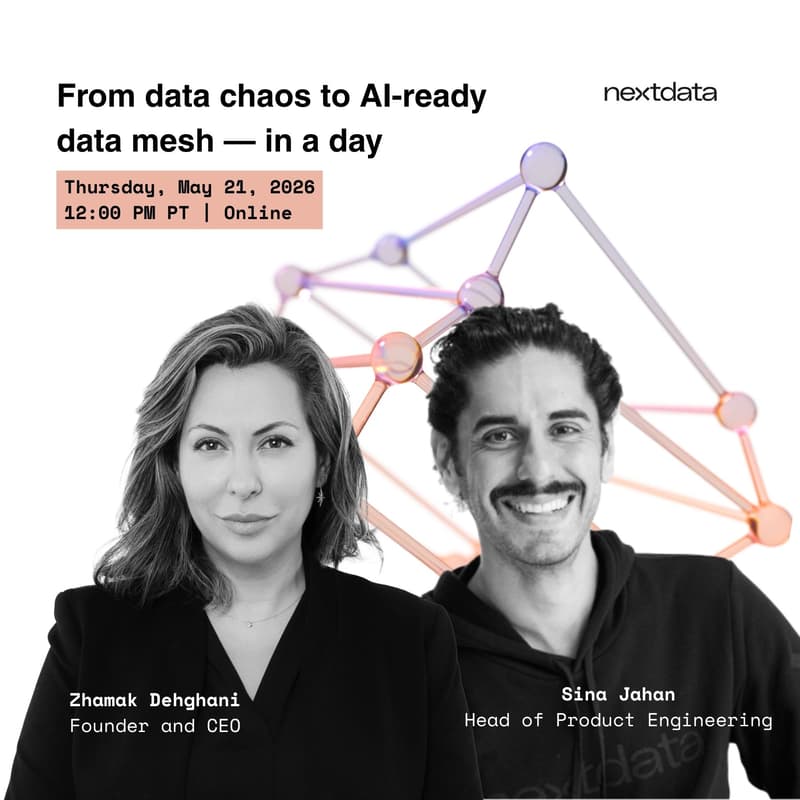 From data chaos to AI-ready data mesh — in a day

nextdata

Thursday, May 21, 2026
12:00 PM PT | Online

Zhamak Dehghani
Founder and CEO

Sina Jahan
Head of Product Engineering

nextdata